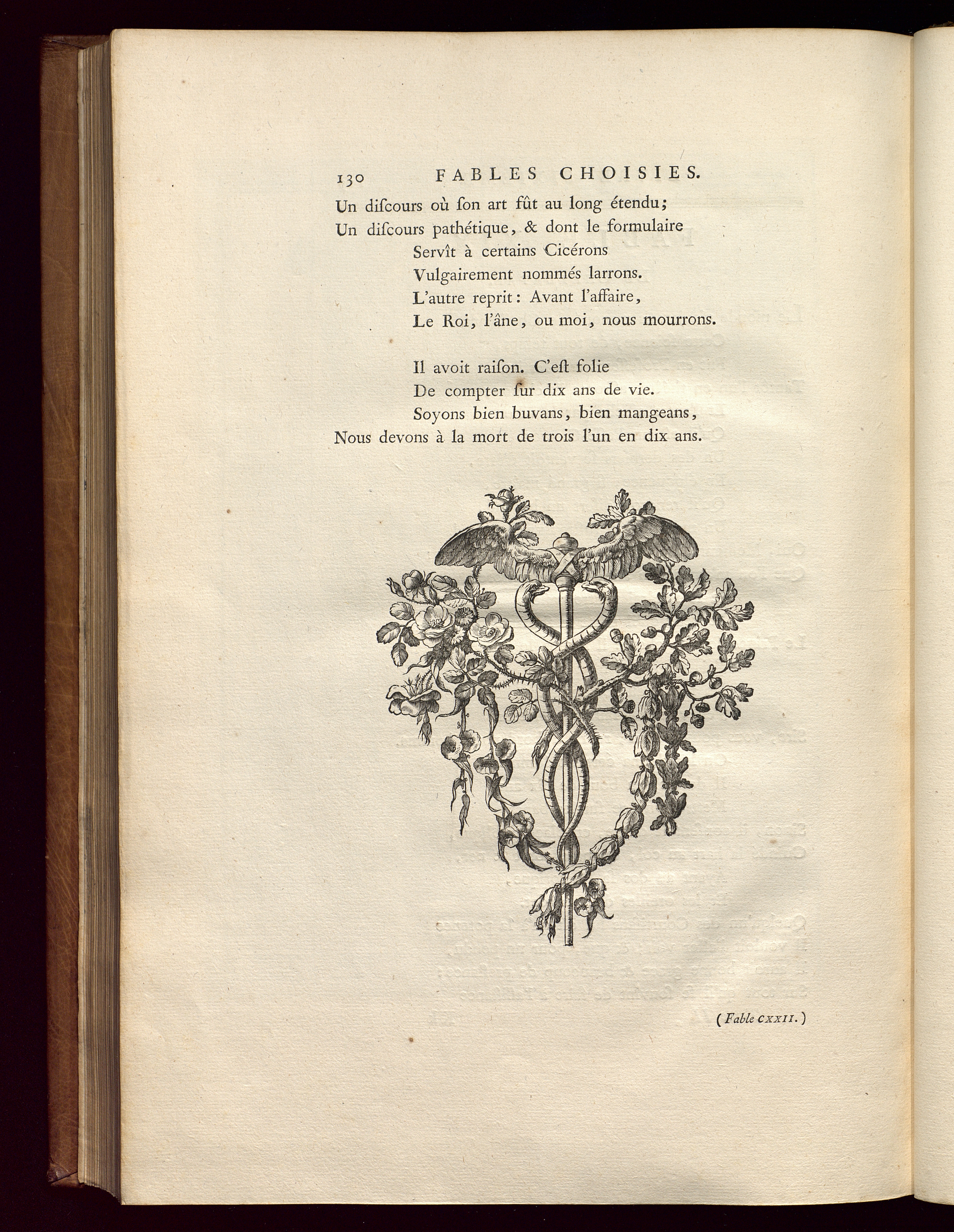 130 FABLES CHOISIES.

Un diſcours où ſon art fût au long étendu;
Un diſcours pathétique, & dont le formulaire
Servît à certains Cicérons
Vulgairement nommés larrons.
L'autre reprit: Avant l'affaire,
Le Roi, l'âne, ou moi, nous mourrons.

Il avoit raiſon. C'eſt folie
De compter ſur dix ans de vie.
Soyons bien buvans, bien mangeans,
Nous devons à la mort de trois l'un en dix ans.

(Fable CXXII.)